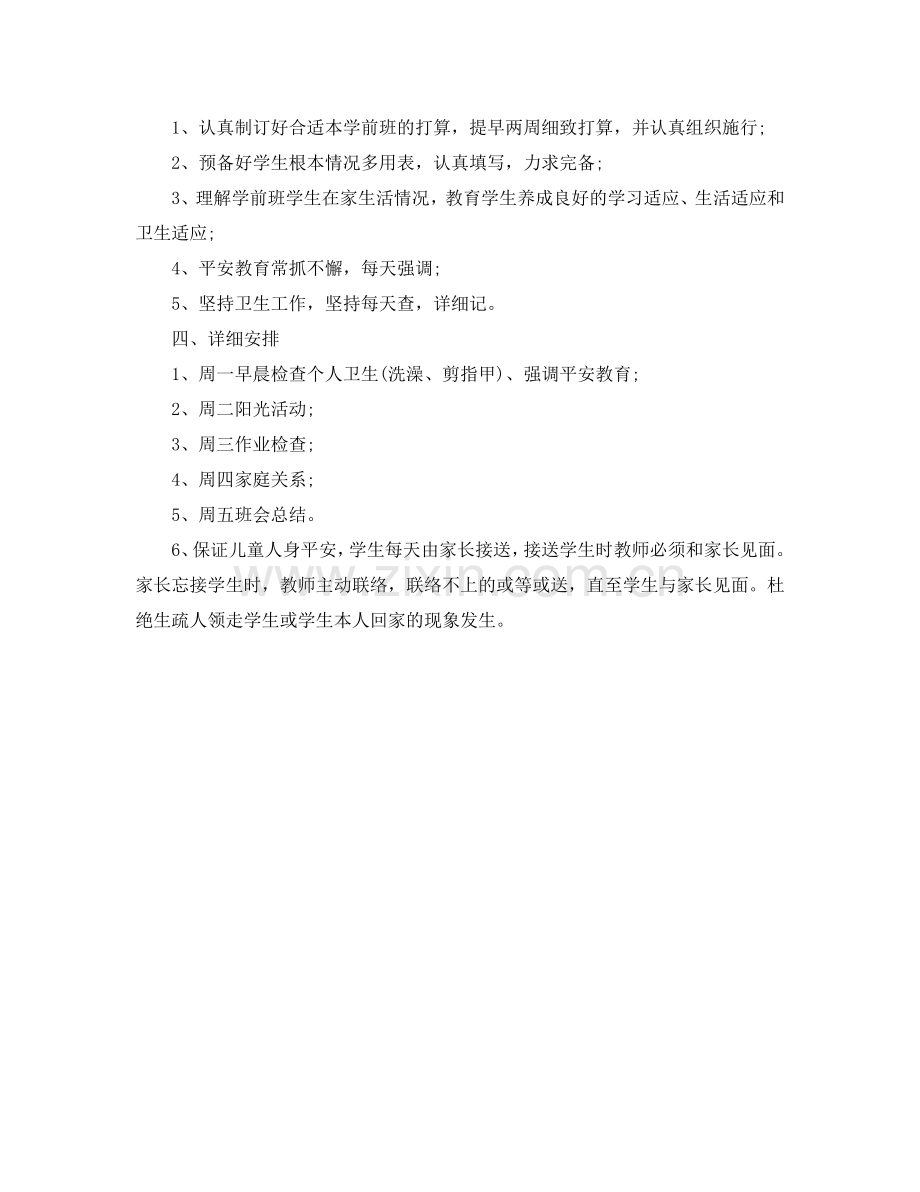 1、认真制订好合适本学前班的打算，提早两周细致打算，并认真组织施行；

2、预备好学生根本情况多用表，认真填写，力求完备；

3、理解学前班学生在家生活情况，教育学生养成良好的学习适应、生活适应和卫生适应；

4、平安教育常抓不懈，每天强调；

5、坚持卫生工作，坚持每天查，详细记。

四、详细安排

1、周一早晨检查个人卫生(洗澡、剪指甲)、强调平安教育；

2、周二阳光活动；

3、周三作业检查；

4、周四家庭关系；

5、周五班会总结。

6、保证儿童人身平安，学生每天由家长接送，接送学生时教师必须和家长见面。家长忘接学生时，教师主动联络，联络不上的或等或送，直至学生与家长见面。杜绝生疏人领走学生或学生本人回家的现象发生。

www.zixin.com.cn